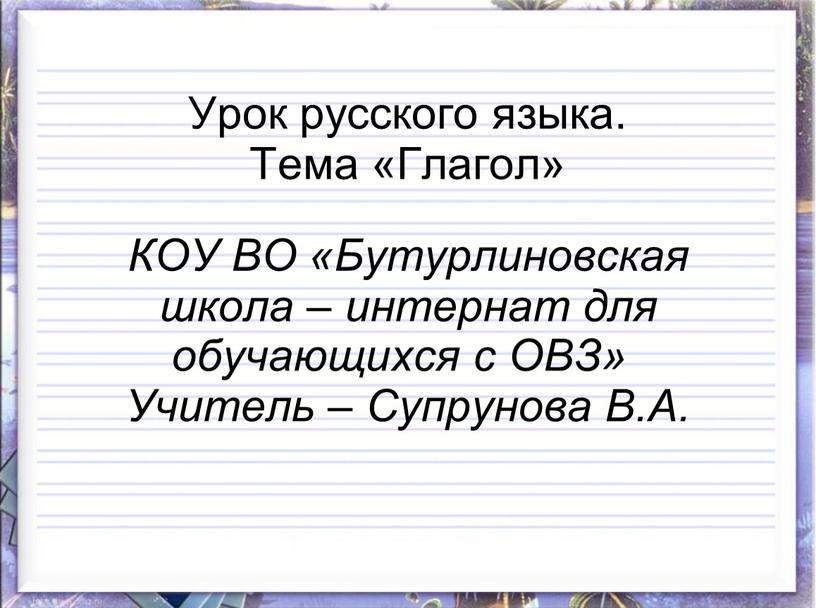 Урок русского языка.
Тема «Глагол»

КОУ ВО «Бутурлиновская школа – интернат для обучающихся с ОВЗ»
Учитель – Супрунова В.А.